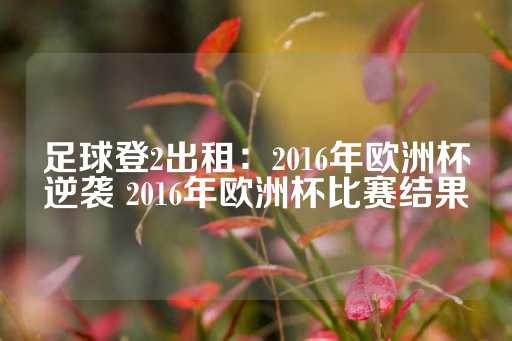 足球登2出租： 2016年欧洲杯逆袭 2016年欧洲杯比赛结果